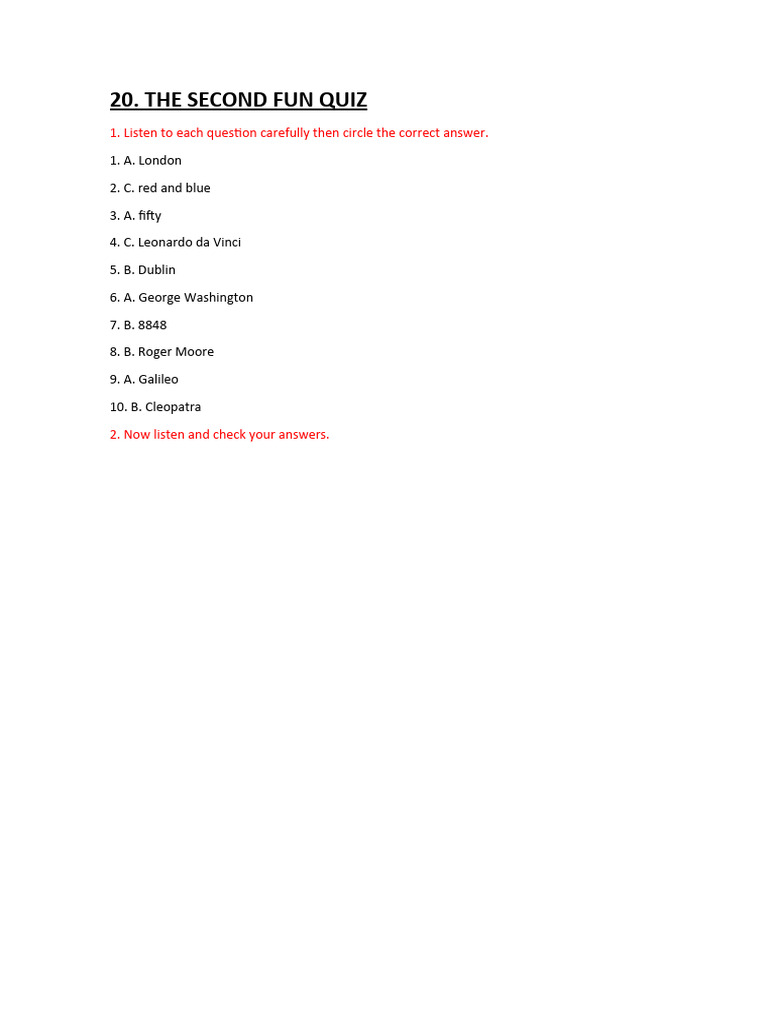 20. THE SECOND FUN QUIZ

1. Listen to each question carefully then circle the correct answer.

1. A. London

2. C. red and blue

3. A. fifty

4. C. Leonardo da Vinci

5. B. Dublin

6. A. George Washington

7. B. 8848

8. B. Roger Moore

9. A. Galileo

10. B. Cleopatra

2. Now listen and check your answers.